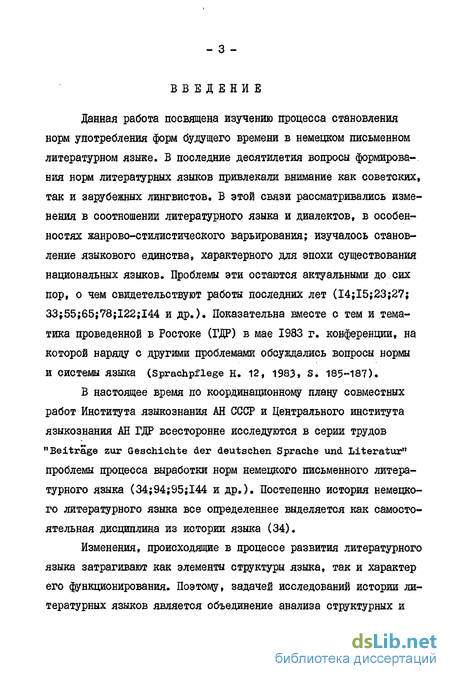 - 3 -

ВВЕДЕНИЕ

Данная работа посвящена изучению процесса становления норм употребления форм будущего времени в немецком письменном литературном языке. В последние десятилетия вопросы формирования норм литературных языков привлекали внимание как советских, так и зарубежных лингвистов. В этой связи рассматривались изменения в соотношении литературного языка и диалектов, в особенностях жанрово-стилистического варьирования; изучалось становление языкового единства, характерного для эпохи существования национальных языков. Проблемы эти остаются актуальными до сих пор, о чем свидетельствуют работы последних лет (I4;I5;23;27; 33;55;65;78;I22;I44 и др.). Показательна вместе с тем и тематика проведенной в Ростоке (ГДР) в мае I983 г. конференции, на которой наряду с другими проблемами обсуждались вопросы нормы и системы языка (Sprachpflege H. 12, 1983, S. 185-187).

В настоящее время по координационному плану совместных работ Института языкознания АН СССР и Центрального института языкознания АН ГДР всесторонне исследуются в серии трудов "Beiträge zur Geschichte der deutschen Sprache und Literatur" проблемы процесса выработки норм немецкого письменного литературного языка (34;94;95;I44 и др.). Постепенно история немецкого литературного языка все определеннее выделяется как самостоятельная дисциплина из истории языка (34).

Изменения, происходящие в процессе развития литературного языка затрагивают как элементы структуры языка, так и характер его функционирования. Поэтому, задачей исследований истории литературных языков является объединение анализа структурных и

dsLib.net
библиотека диссертаций